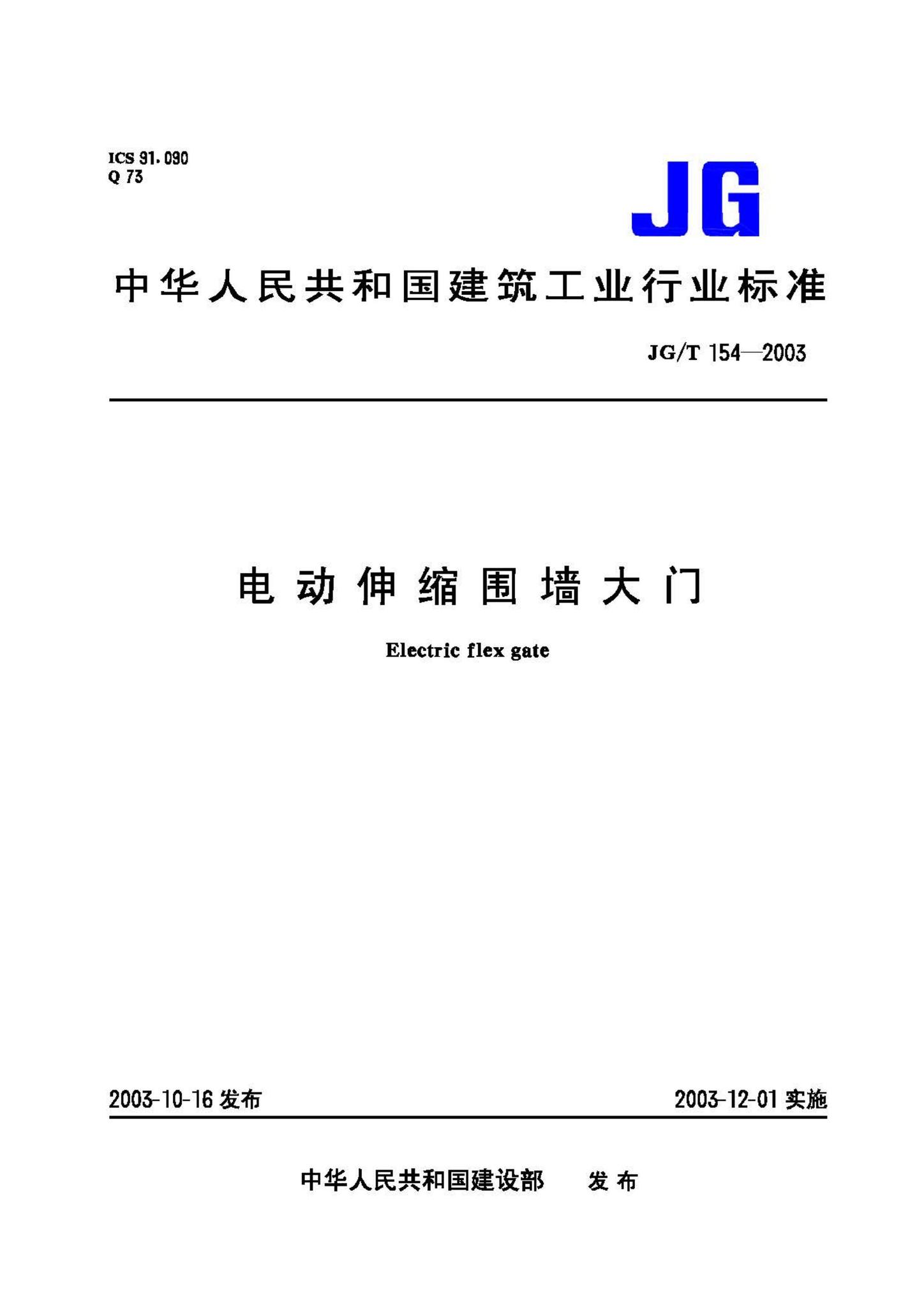 ICS 91.090
Q 73

JG

中华人民共和国建筑工业行业标准

JG/T 154—2003

电动伸缩围墙大门

Electric flex gate

2003-10-16 发布

2003-12-01 实施

中华人民共和国建设部 发布